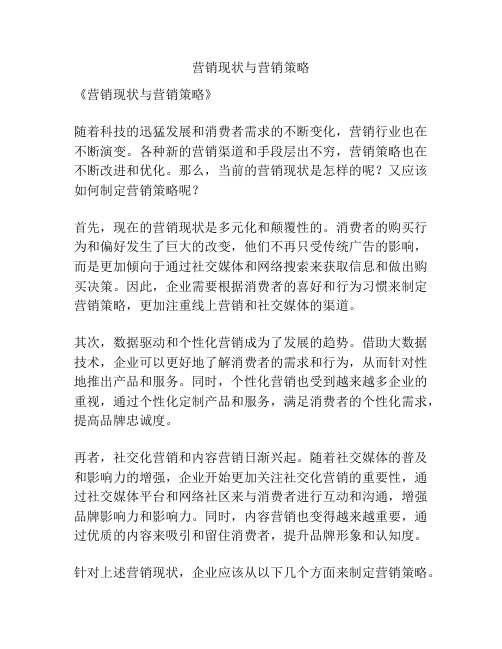 营销现状与营销策略

《营销现状与营销策略》

随着科技的迅猛发展和消费者需求的不断变化，营销行业也在不断演变。各种新的营销渠道和手段层出不穷，营销策略也在不断改进和优化。那么，当前的营销现状是怎样的呢？又应该如何制定营销策略呢？

首先，现在的营销现状是多元化和颠覆性的。消费者的购买行为和偏好发生了巨大的改变，他们不再只受传统广告的影响，而是更加倾向于通过社交媒体和网络搜索来获取信息和做出购买决策。因此，企业需要根据消费者的喜好和行为习惯来制定营销策略，更加注重线上营销和社交媒体的渠道。

其次，数据驱动和个性化营销成为了发展的趋势。借助大数据技术，企业可以更好地了解消费者的需求和行为，从而针对性地推出产品和服务。同时，个性化营销也受到越来越多企业的重视，通过个性化定制产品和服务，满足消费者的个性化需求，提高品牌忠诚度。

再者，社交化营销和内容营销日渐兴起。随着社交媒体的普及和影响力的增强，企业开始更加关注社交化营销的重要性，通过社交媒体平台和网络社区来与消费者进行互动和沟通，增强品牌影响力和影响力。同时，内容营销也变得越来越重要，通过优质的内容来吸引和留住消费者，提升品牌形象和认知度。

针对上述营销现状，企业应该从以下几个方面来制定营销策略。